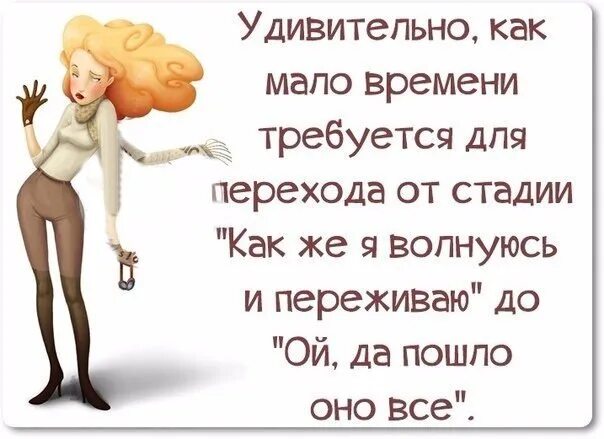 Удивительно, как мало времени требуется для перехода от стадии "Как же я волнуюсь и переживаю" до "Ой, да пошло оно все".